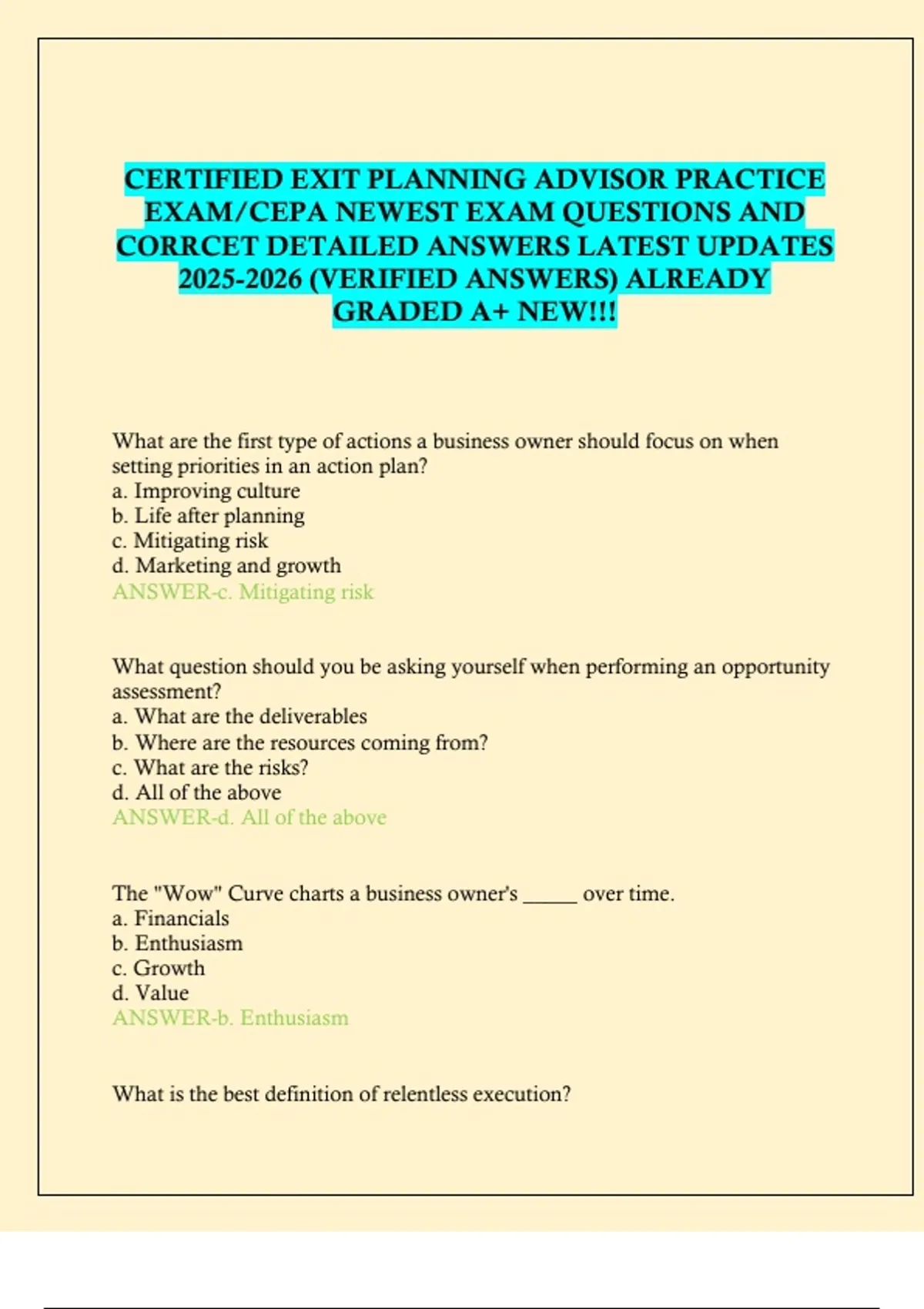 CERTIFIED EXIT PLANNING ADVISOR PRACTICE EXAM/CEPA NEWEST EXAM QUESTIONS AND CORRCET DETAILED ANSWERS LATEST UPDATES 2025-2026 (VERIFIED ANSWERS) ALREADY GRADED A+ NEW!!!

What are the first type of actions a business owner should focus on when setting priorities in an action plan?
a. Improving culture
b. Life after planning
c. Mitigating risk
d. Marketing and growth
ANSWER-c. Mitigating risk

What question should you be asking yourself when performing an opportunity assessment?
a. What are the deliverables
b. Where are the resources coming from?
c. What are the risks?
d. All of the above
ANSWER-d. All of the above

The "Wow" Curve charts a business owner's _____ over time.
a. Financials
b. Enthusiasm
c. Growth
d. Value
ANSWER-b. Enthusiasm

What is the best definition of relentless execution?